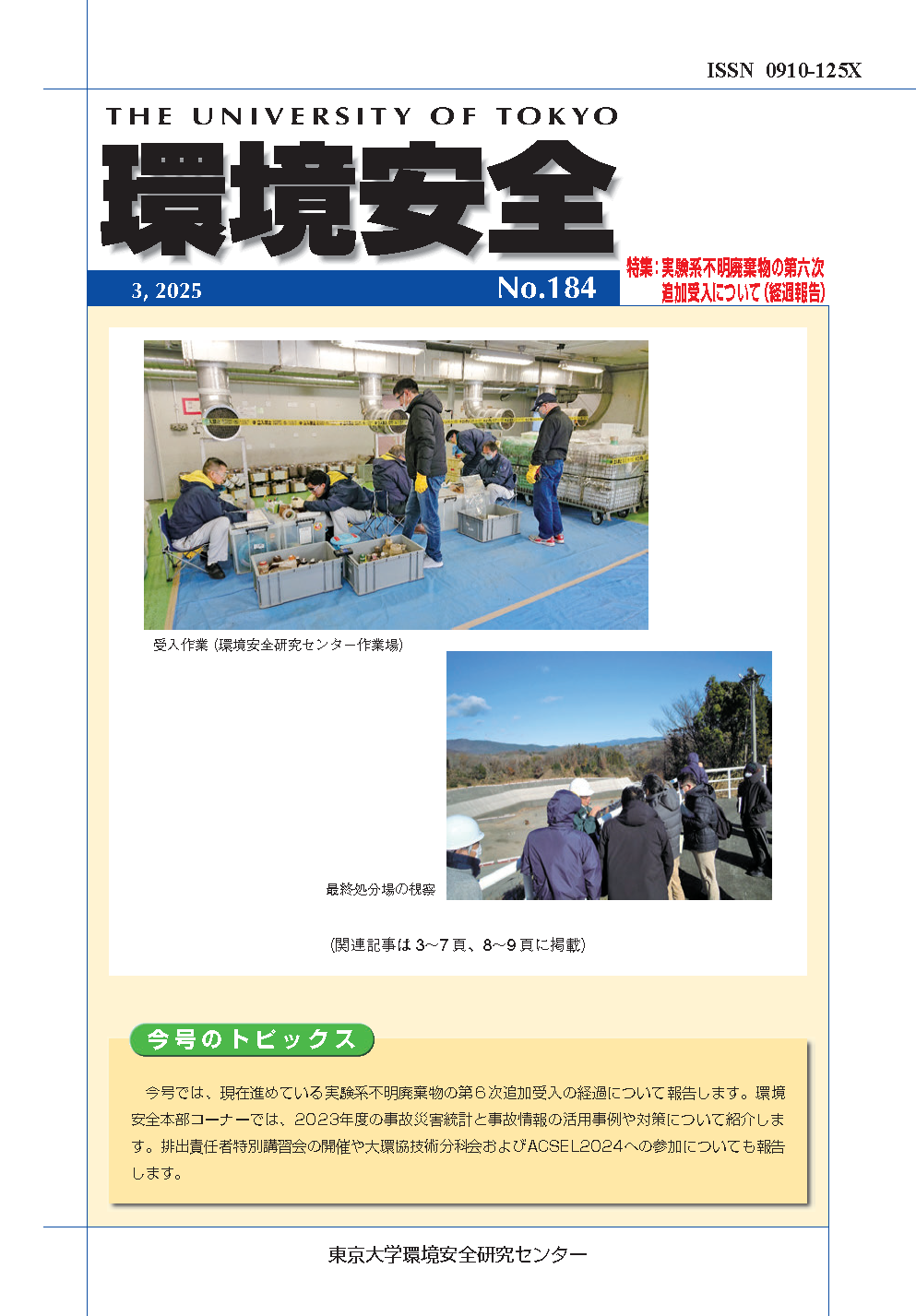 ISSN 0910-125X

THE UNIVERSITY OF TOKYO

環境安全

3, 2025

No.184

特集：実験系不明廃棄物の第六次追加受入について（経過報告）

受入作業（環境安全研究センター作業場）

最終処分場の視察

（関連記事は 3～7 頁、8～9 頁に掲載）

今号のトピックス

今号では、現在進めている実験系不明廃棄物の第6次追加受入の経過について報告します。環境安全本部コーナーでは、2023年度の事故災害統計と事故情報の活用事例や対策について紹介します。排出責任者特別講習会の開催や大環協技術分科会およびACSEL2024への参加についても報告します。

東京大学環境安全研究センター